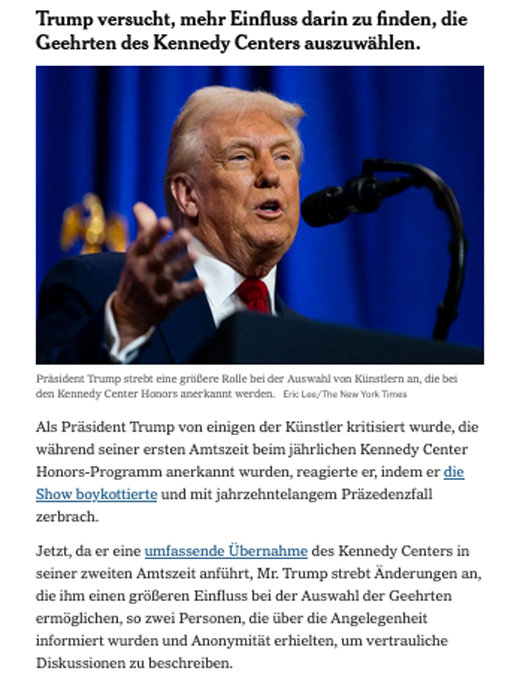 Trump versucht, mehr Einfluss darin zu finden, die Geehrten des Kennedy Centers auszuwählen.

Präsident Trump strebt eine größere Rolle bei der Auswahl von Künstlern an, die bei den Kennedy Center Honors anerkannt werden. Eric Lee/The New York Times

Als Präsident Trump von einigen der Künstler kritisiert wurde, die während seiner ersten Amtszeit beim jährlichen Kennedy Center Honors-Programm anerkannt wurden, reagierte er, indem er die Show boykottierte und mit jahrzehntelangem Präzedenzfall zerbrach.

Jetzt, da er eine umfassende Übernahme des Kennedy Centers in seiner zweiten Amtszeit anführt, Mr. Trump strebt Änderungen an, die ihm einen größeren Einfluss bei der Auswahl der Geehrten ermöglichen, so zwei Personen, die über die Angelegenheit informiert wurden und Anonymität erhielten, um vertrauliche Diskussionen zu beschreiben.